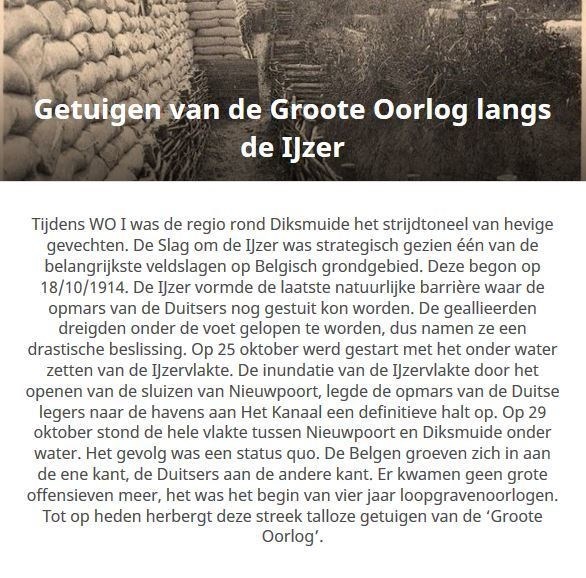 Getuigen van de Groote Oorlog langs de IJzer

Tijdens WO I was de regio rond Diksmuide het strijdtoneel van hevige gevechten. De Slag om de IJzer was strategisch gezien één van de belangrijkste veldslagen op Belgisch grondgebied. Deze begon op 18/10/1914. De IJzer vormde de laatste natuurlijke barrière waar de opmars van de Duitsers nog gestuit kon worden. De geallieerden dreigden onder de voet gelopen te worden, dus namen ze een drastische beslissing. Op 25 oktober werd gestart met het onder water zetten van de IJzervlakte. De inundatie van de IJzervlakte door het openen van de sluizen van Nieuwpoort, legde de opmars van de Duitse legers naar de havens aan Het Kanaal een definitieve halt op. Op 29 oktober stond de hele vlakte tussen Nieuwpoort en Diksmuide onder water. Het gevolg was een status quo. De Belgen groeven zich in aan de ene kant, de Duitsers aan de andere kant. Er kwamen geen grote offensieven meer, het was het begin van vier jaar loopgravenoorlogen. Tot op heden herbergt deze streek talloze getuigen van de ‘Groote Oorlog’.